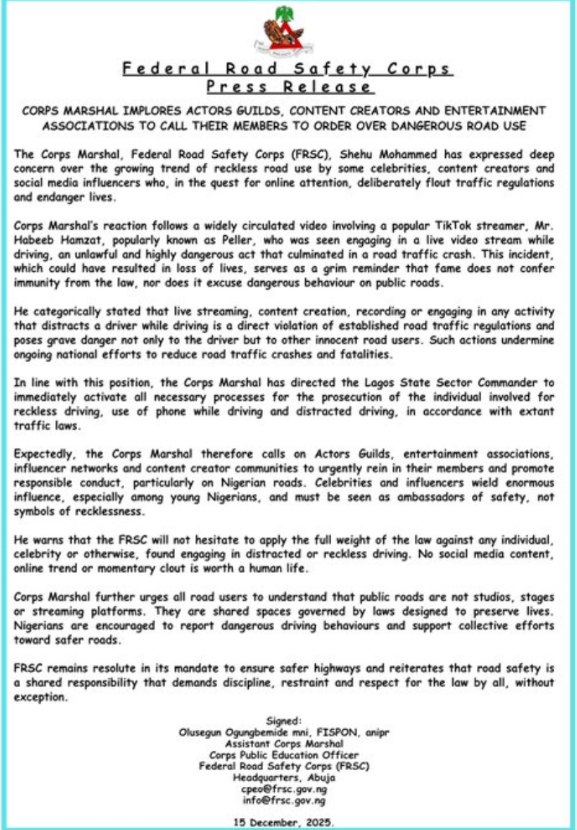 Federal Road Safety Corps
Press Release

CORPS MARSHAL IMPLORES ACTORS GUILDS, CONTENT CREATORS AND ENTERTAINMENT ASSOCIATIONS TO CALL THEIR MEMBERS TO ORDER OVER DANGEROUS ROAD USE

The Corps Marshal, Federal Road Safety Corps (FRSC), Shehu Mohammed has expressed deep concern over the growing trend of reckless road use by some celebrities, content creators and social media influencers who, in the quest for online attention, deliberately flout traffic regulations and endanger lives.

Corps Marshal's reaction follows a widely circulated video involving a popular TikTok streamer, Mr. Habeeb Hamzat, popularly known as Peller, who was seen engaging in a live video stream while driving, an unlawful and highly dangerous act that culminated in a road traffic crash. This incident, which could have resulted in loss of lives, serves as a grim reminder that fame does not confer immunity from the law, nor does it excuse dangerous behaviour on public roads.

He categorically stated that live streaming, content creation, recording or engaging in any activity that distracts a driver while driving is a direct violation of established road traffic regulations and poses grave danger not only to the driver but to other innocent road users. Such actions undermine ongoing national efforts to reduce road traffic crashes and fatalities.

In line with this position, the Corps Marshal has directed the Lagos State Sector Commander to immediately activate all necessary processes for the prosecution of the individual involved for reckless driving, use of phone while driving and distracted driving, in accordance with extant traffic laws.

Expectedly, the Corps Marshal therefore calls on Actors Guilds, entertainment associations, influencer networks and content creator communities to urgently rein in their members and promote responsible conduct, particularly on Nigerian roads. Celebrities and influencers wield enormous influence, especially among young Nigerians, and must be seen as ambassadors of safety, not symbols of recklessness.

He warns that the FRSC will not hesitate to apply the full weight of the law against any individual, celebrity or otherwise, found engaging in distracted or reckless driving. No social media content, online trend or momentary clout is worth a human life.

Corps Marshal further urges all road users to understand that public roads are not studios, stages or streaming platforms. They are shared spaces governed by laws designed to preserve lives. Nigerians are encouraged to report dangerous driving behaviours and support collective efforts toward safer roads.

FRSC remains resolute in its mandate to ensure safer highways and reiterates that road safety is a shared responsibility that demands discipline, restraint and respect for the law by all, without exception.

Signed:
Olusegun Ogungbemide mni, FISPON, anipr
Assistant Corps Marshal
Corps Public Education Officer
Federal Road Safety Corps (FRSC)
Headquarters, Abuja
cpeo@frsc.gov.ng
info@frsc.gov.ng

15 December, 2025.